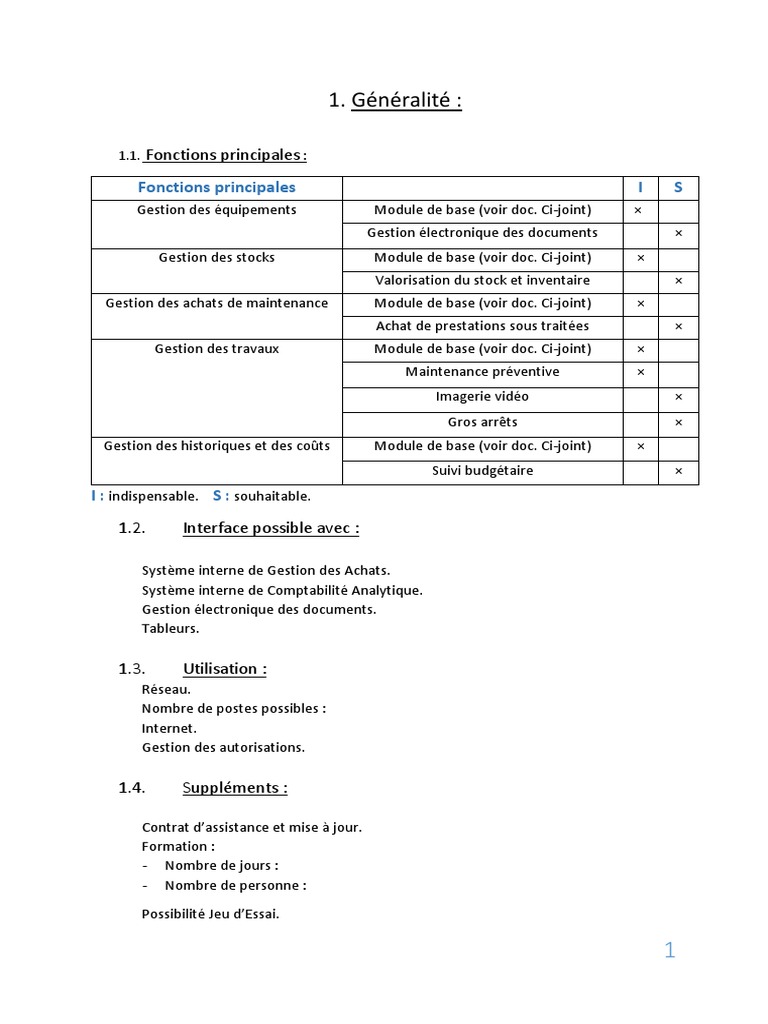 1. Généralité :

1.1. Fonctions principales :

| Fonctions principales | | I | S |
|---|---|---|---|
| Gestion des équipements | Module de base (voir doc. Ci-joint) | × | |
| | Gestion électronique des documents | | × |
| Gestion des stocks | Module de base (voir doc. Ci-joint) | × | |
| | Valorisation du stock et inventaire | | × |
| Gestion des achats de maintenance | Module de base (voir doc. Ci-joint) | × | |
| | Achat de prestations sous traitées | | × |
| Gestion des travaux | Module de base (voir doc. Ci-joint) | × | |
| | Maintenance préventive | × | |
| | Imagerie vidéo | | × |
| | Gros arrêts | | × |
| Gestion des historiques et des coûts | Module de base (voir doc. Ci-joint) | × | |
| | Suivi budgétaire | | × |

I : indispensable. S : souhaitable.

1.2. Interface possible avec :

Système interne de Gestion des Achats.
Système interne de Comptabilité Analytique.
Gestion électronique des documents.
Tableurs.

1.3. Utilisation :
Réseau.
Nombre de postes possibles :
Internet.
Gestion des autorisations.

1.4. Suppléments :

Contrat d'assistance et mise à jour.
Formation :
- Nombre de jours :
- Nombre de personne :

Possibilité Jeu d'Essai.

1